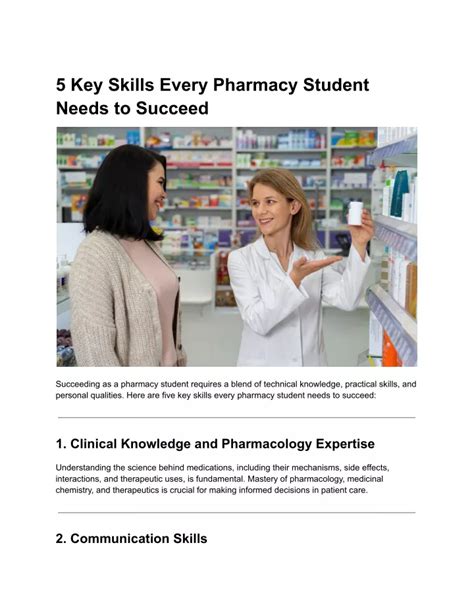 5 Key Skills Every Pharmacy Student Needs to Succeed

Succeeding as a pharmacy student requires a blend of technical knowledge, practical skills, and personal qualities. Here are five key skills every pharmacy student needs to succeed:

1. Clinical Knowledge and Pharmacology Expertise

Understanding the science behind medications, including their mechanisms, side effects, interactions, and therapeutic uses, is fundamental. Mastery of pharmacology, medicinal chemistry, and therapeutics is crucial for making informed decisions in patient care.

2. Communication Skills